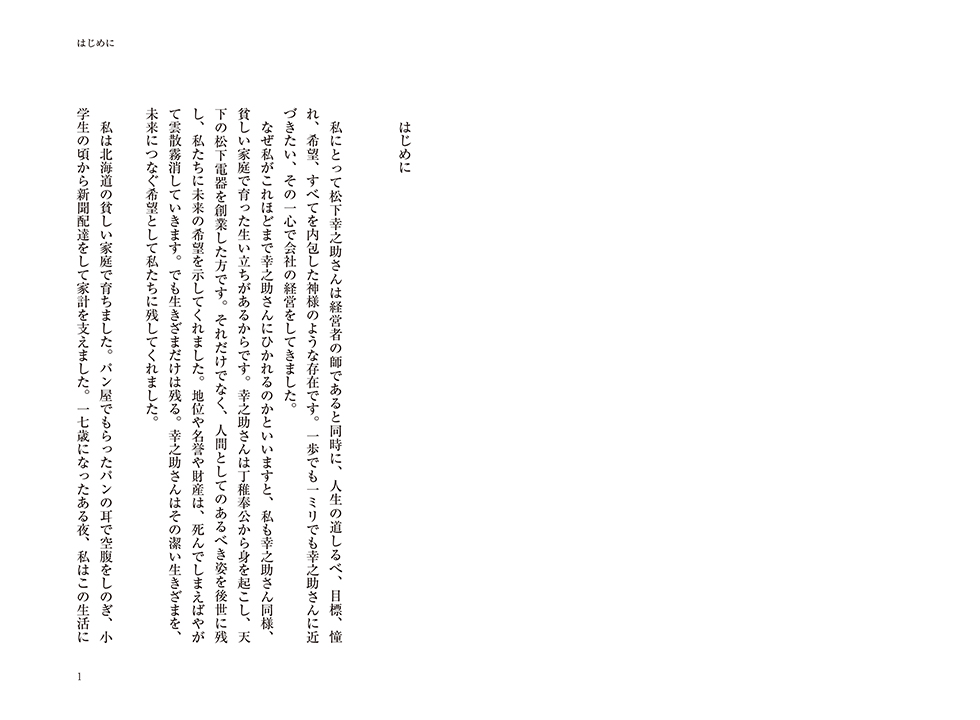 はじめに

はじめに

私にとって松下幸之助さんは経営者の師であると同時に、人生の道しるべ、目標、憧れ、希望、すべてを内包した神様のような存在です。一歩でも一ミリでも幸之助さんに近づきたい、その一心で会社の経営をしてきました。

なぜ私がこれほどまで幸之助さんにひかれるのかといいますと、私も幸之助さん同様、貧しい家庭で育った生い立ちがあるからです。幸之助さんは丁稚奉公から身を起こし、天下の松下電器を創業した方です。それだけでなく、人間としてのあるべき姿を後世に残し、私たちに未来の希望を示してくれました。地位や名誉や財産は、死んでしまえばやがて雲散霧消していきます。でも生きざまだけは残る。幸之助さんはその潔い生きざまを、未来につなぐ希望として私たちに残してくれました。

私は北海道の貧しい家庭で育ちました。パン屋でもらったパンの耳で空腹をしのぎ、小学生の頃から新聞配達をして家計を支えました。一七歳になったある夜、私はこの生活に

1